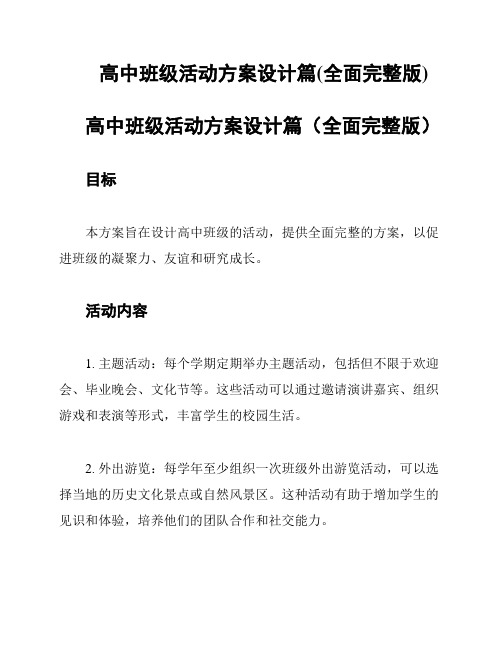 高中班级活动方案设计篇(全面完整版)

高中班级活动方案设计篇（全面完整版）

目标

本方案旨在设计高中班级的活动，提供全面完整的方案，以促进班级的凝聚力、友谊和研究成长。

活动内容

1. 主题活动：每个学期定期举办主题活动，包括但不限于欢迎会、毕业晚会、文化节等。这些活动可以通过邀请演讲嘉宾、组织游戏和表演等形式，丰富学生的校园生活。

2. 外出游览：每学年至少组织一次班级外出游览活动，可以选择当地的历史文化景点或自然风景区。这种活动有助于增加学生的见识和体验，培养他们的团队合作和社交能力。